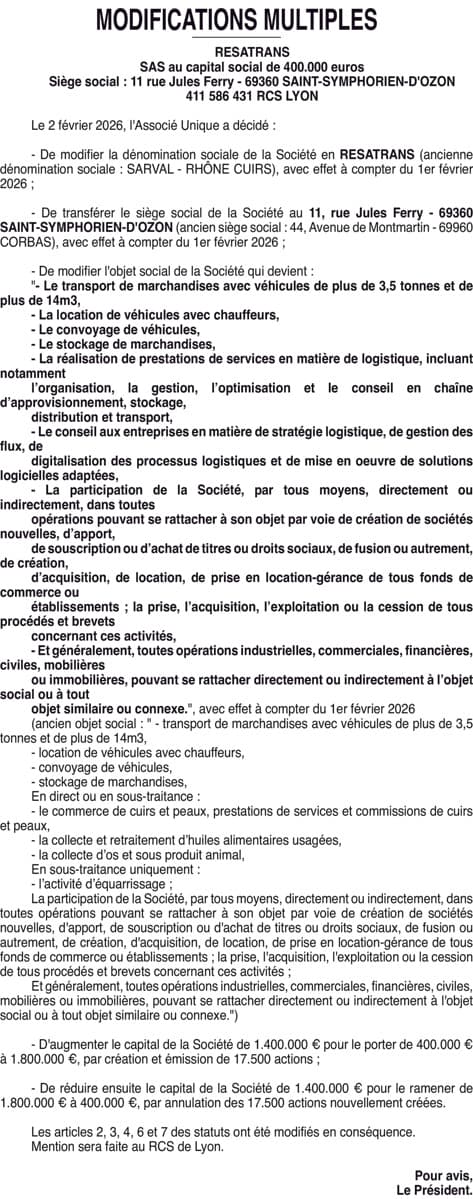 MODIFICATIONS MULTIPLES

RESATRANS
SAS au capital social de 400.000 euros
Siège social : 11 rue Jules Ferry - 69360 SAINT-SYMPHORIEN-D'OZON
411 586 431 RCS LYON

Le 2 février 2026, l'Associé Unique a décidé :

- De modifier la dénomination sociale de la Société en RESATRANS (ancienne dénomination sociale : SARVAL - RHÔNE CUIRS), avec effet à compter du 1er février 2026 ;

- De transférer le siège social de la Société au 11, rue Jules Ferry - 69360 SAINT-SYMPHORIEN-D'OZON (ancien siège social : 44, Avenue de Montmartin - 69960 CORBAS), avec effet à compter du 1er février 2026 ;

- De modifier l'objet social de la Société qui devient :
"- Le transport de marchandises avec véhicules de plus de 3,5 tonnes et de plus de 14m3,
- La location de véhicules avec chauffeurs,
- Le convoyage de véhicules,
- Le stockage de marchandises,
- La réalisation de prestations de services en matière de logistique, incluant notamment
l'organisation, la gestion, l'optimisation et le conseil en chaîne d'approvisionnement, stockage,
distribution et transport,
- Le conseil aux entreprises en matière de stratégie logistique, de gestion des flux, de
digitalisation des processus logistiques et de mise en oeuvre de solutions logicielles adaptées,
- La participation de la Société, par tous moyens, directement ou indirectement, dans toutes
opérations pouvant se rattacher à son objet par voie de création de sociétés nouvelles, d'apport,
de souscription ou d'achat de titres ou droits sociaux, de fusion ou autrement, de création,
d'acquisition, de location, de prise en location-gérance de tous fonds de commerce ou
établissements ; la prise, l'acquisition, l'exploitation ou la cession de tous procédés et brevets
concernant ces activités,
- Et généralement, toutes opérations industrielles, commerciales, financières, civiles, mobilières
ou immobilières, pouvant se rattacher directement ou indirectement à l'objet social ou à tout
objet similaire ou connexe.", avec effet à compter du 1er février 2026
(ancien objet social : " - transport de marchandises avec véhicules de plus de 3,5 tonnes et de plus de 14m3,
- location de véhicules avec chauffeurs,
- convoyage de véhicules,
- stockage de marchandises,
En direct ou en sous-traitance :
- le commerce de cuirs et peaux, prestations de services et commissions de cuirs et peaux,
- la collecte et retraitement d'huiles alimentaires usagées,
- la collecte d'os et sous produit animal,
En sous-traitance uniquement :
- l'activité d'équarrissage ;
La participation de la Société, par tous moyens, directement ou indirectement, dans toutes opérations pouvant se rattacher à son objet par voie de création de sociétés nouvelles, d'apport, de souscription ou d'achat de titres ou droits sociaux, de fusion ou autrement, de création, d'acquisition, de location, de prise en location-gérance de tous fonds de commerce ou établissements ; la prise, l'acquisition, l'exploitation ou la cession de tous procédés et brevets concernant ces activités ;
Et généralement, toutes opérations industrielles, commerciales, financières, civiles, mobilières ou immobilières, pouvant se rattacher directement ou indirectement à l'objet social ou à tout objet similaire ou connexe.")

- D'augmenter le capital de la Société de 1.400.000 € pour le porter de 400.000 € à 1.800.000 €, par création et émission de 17.500 actions ;

- De réduire ensuite le capital de la Société de 1.400.000 € pour le ramener de 1.800.000 € à 400.000 €, par annulation des 17.500 actions nouvellement créées.

Les articles 2, 3, 4, 6 et 7 des statuts ont été modifiés en conséquence.
Mention sera faite au RCS de Lyon.

Pour avis,
Le Président.